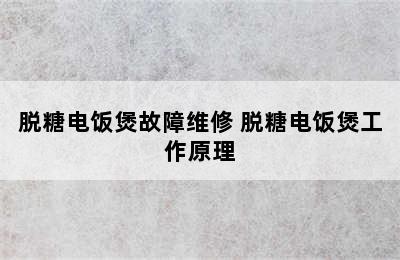 脱糖电饭煲故障维修 脱糖电饭煲工作原理